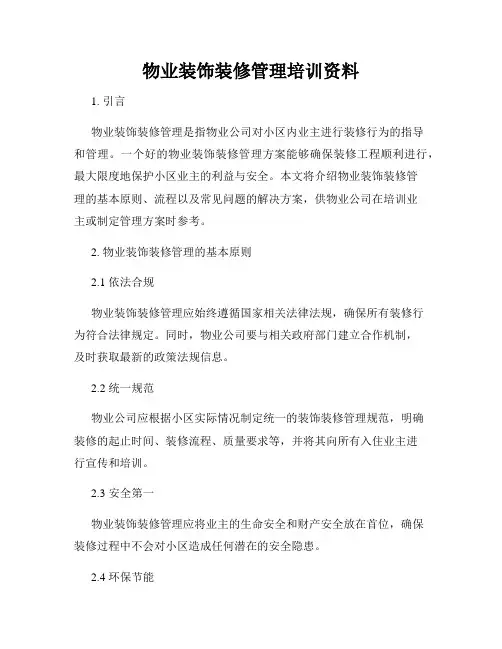 物业装饰装修管理培训资料

1. 引言

物业装饰装修管理是指物业公司对小区内业主进行装修行为的指导和管理。一个好的物业装饰装修管理方案能够确保装修工程顺利进行，最大限度地保护小区业主的利益与安全。本文将介绍物业装饰装修管理的基本原则、流程以及常见问题的解决方案，供物业公司在培训业主或制定管理方案时参考。

2. 物业装饰装修管理的基本原则

2.1 依法合规

物业装饰装修管理应始终遵循国家相关法律法规，确保所有装修行为符合法律规定。同时，物业公司要与相关政府部门建立合作机制，及时获取最新的政策法规信息。

2.2 统一规范

物业公司应根据小区实际情况制定统一的装饰装修管理规范，明确装修的起止时间、装修流程、质量要求等，并将其向所有入住业主进行宣传和培训。

2.3 安全第一

物业装饰装修管理应将业主的生命安全和财产安全放在首位，确保装修过程中不会对小区造成任何潜在的安全隐患。

2.4 环保节能